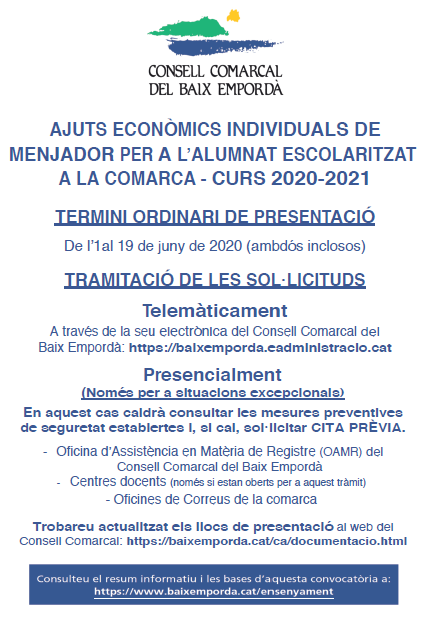 CONSELL COMARCAL
DEL BAIX EMPORDÀ

AJUTS ECONÒMICS INDIVIDUALS DE MENJADOR PER A L'ALUMNAT ESCOLARITZAT A LA COMARCA - CURS 2020-2021

TERMINI ORDINARI DE PRESENTACIÓ

De l'1al 19 de juny de 2020 (ambdós inclosos)

TRAMITACIÓ DE LES SOL·LICITUDS

Telemàticament

A través de la seu electrònica del Consell Comarcal del Baix Empordà: https://baixemporda.eadministracio.cat

Presencialment

(Només per a situacions excepcionals)

En aquest cas caldrà consultar les mesures preventives de seguretat establertes i, si cal, sol·licitar CITA PRÈVIA.

- Oficina d'Assistència en Matèria de Registre (OAMR) del Consell Comarcal del Baix Empordà
- Centres docents (només si estan oberts per a aquest tràmit)
- Oficines de Correus de la comarca

Trobareu actualitzat els llocs de presentació al web del Consell Comarcal: https://baixemporda.cat/ca/documentacio.html

Consulteu el resum informatiu i les bases d'aquesta convocatòria a:
https://www.baixemporda.cat/ensenyament